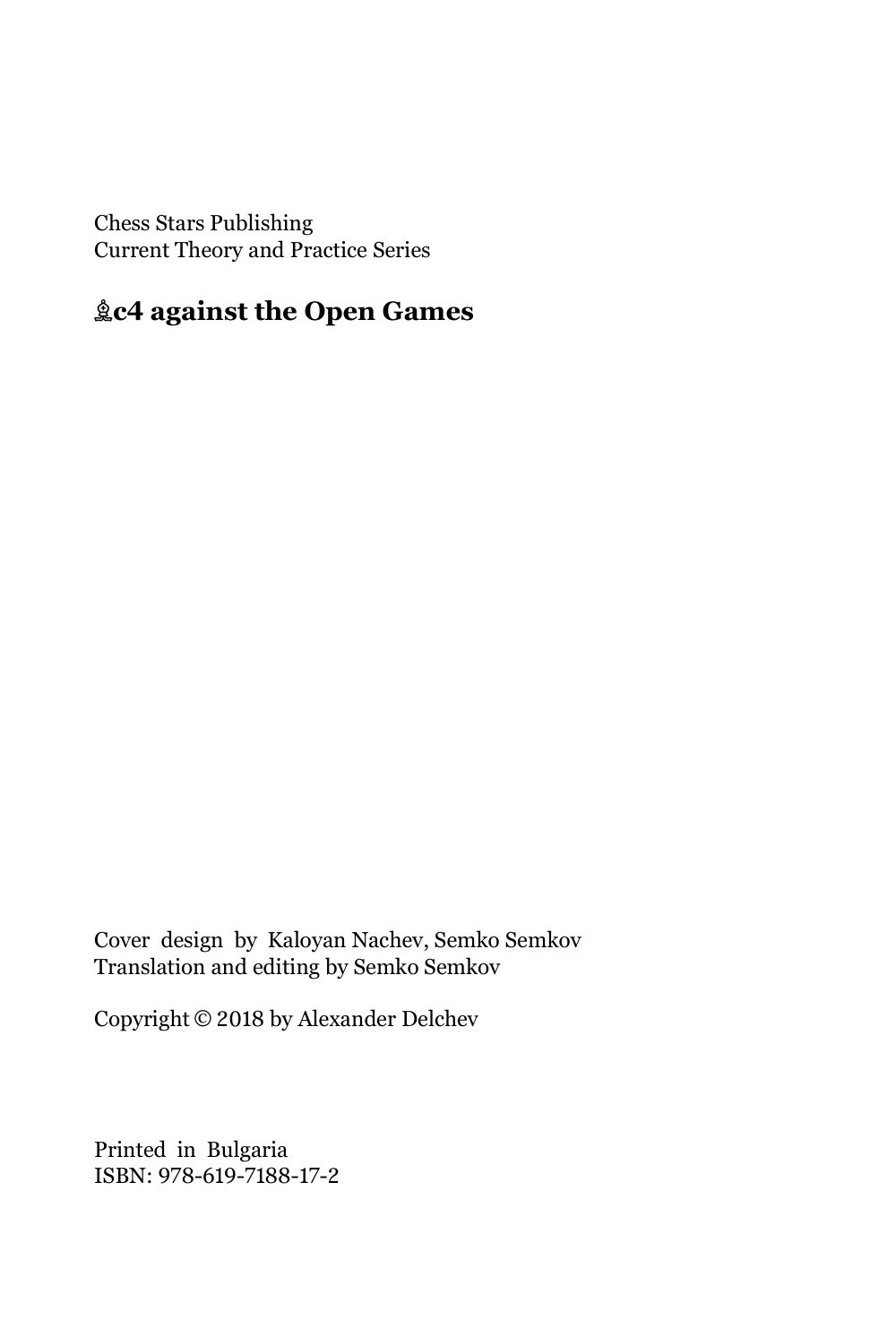 Chess Stars Publishing
Current Theory and Practice Series

♗c4 against the Open Games

Cover design by Kaloyan Nachev, Semko Semkov
Translation and editing by Semko Semkov

Copyright © 2018 by Alexander Delchev

Printed in Bulgaria
ISBN: 978-619-7188-17-2